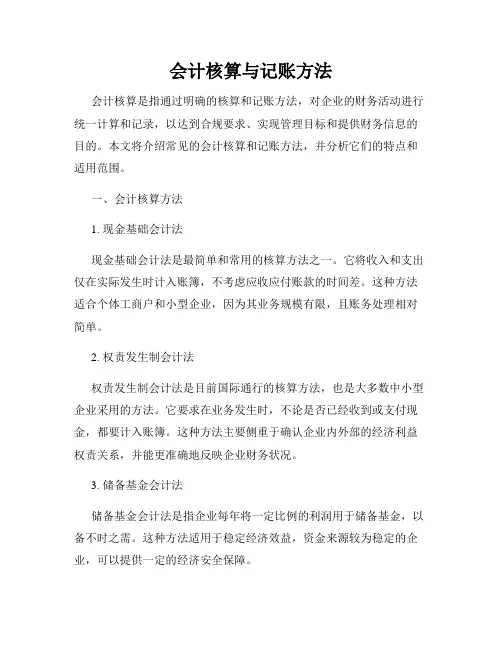 会计核算与记账方法

会计核算是指通过明确的核算和记账方法，对企业的财务活动进行统一计算和记录，以达到合规要求、实现管理目标和提供财务信息的目的。本文将介绍常见的会计核算和记账方法，并分析它们的特点和适用范围。

一、会计核算方法

1. 现金基础会计法

现金基础会计法是最简单和常用的核算方法之一。它将收入和支出仅在实际发生时计入账簿，不考虑应收应付账款的时间差。这种方法适合个体工商户和小型企业，因为其业务规模有限，且账务处理相对简单。

2. 权责发生制会计法

权责发生制会计法是目前国际通行的核算方法，也是大多数中小型企业采用的方法。它要求在业务发生时，不论是否已经收到或支付现金，都要计入账簿。这种方法主要侧重于确认企业内外部的经济利益权责关系，并能更准确地反映企业财务状况。

3. 储备基金会计法

储备基金会计法是指企业每年将一定比例的利润用于储备基金，以备不时之需。这种方法适用于稳定经济效益，资金来源较为稳定的企业，可以提供一定的经济安全保障。